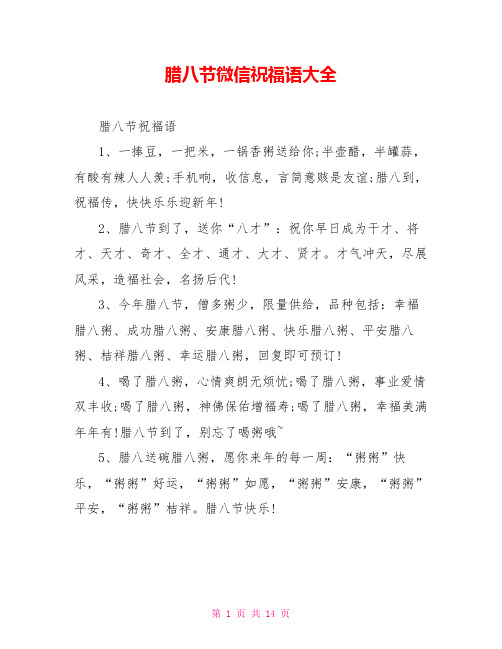 腊八节微信祝福语大全

腊八节祝福语

1、一捧豆，一把米，一锅香粥送给你;半壶醋，半罐蒜，有酸有辣人人羡;手机响，收信息，言简意赅是友谊;腊八到，祝福传，快快乐乐迎新年!

2、腊八节到了，送你“八才”：祝你早日成为干才、将才、天才、奇才、全才、通才、大才、贤才。才气冲天，尽展风采，造福社会，名扬后代!

3、今年腊八节，僧多粥少，限量供给，品种包括：幸福腊八粥、成功腊八粥、安康腊八粥、快乐腊八粥、平安腊八粥、桔祥腊八粥、幸运腊八粥，回复即可预订!

4、喝了腊八粥，心情爽朗无烦忧;喝了腊八粥，事业爱情双丰收;喝了腊八粥，神佛保佑增福寿;喝了腊八粥，幸福美满年年有!腊八节到了，别忘了喝粥哦~

5、腊八送碗腊八粥，愿你来年的每一周：“粥粥”快乐，“粥粥”好运，“粥粥”如愿，“粥粥”安康，“粥粥”平安，“粥粥”桔祥。腊八节快乐!

第 1 页 共 14 页